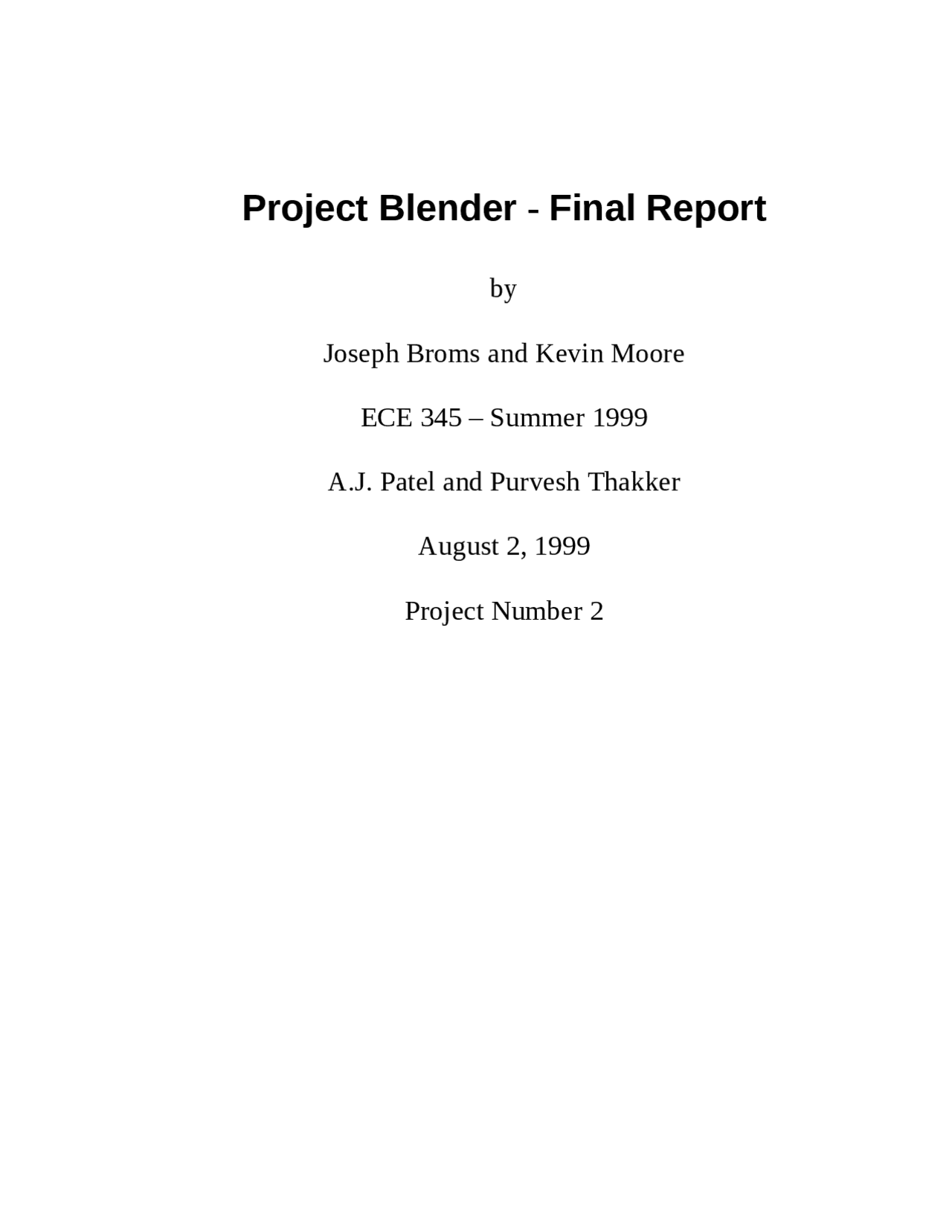 Project Blender - Final Report

by

Joseph Broms and Kevin Moore

ECE 345 – Summer 1999

A.J. Patel and Purvesh Thakker

August 2, 1999

Project Number 2